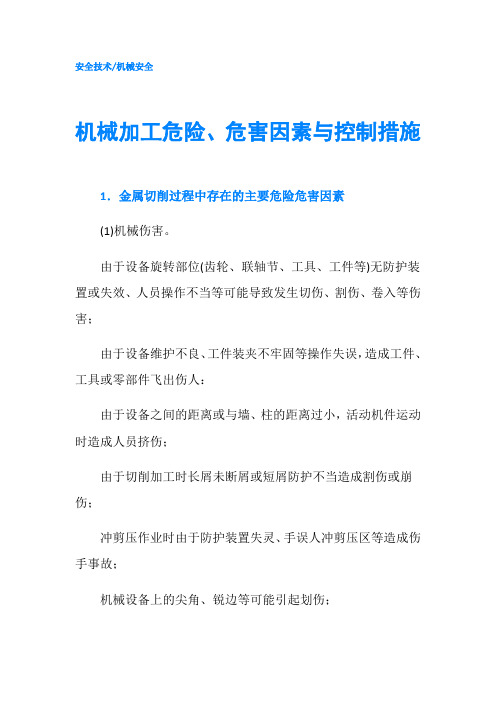 安全技术/机械安全

机械加工危险、危害因素与控制措施

1．金属切削过程中存在的主要危险危害因素

(1)机械伤害。

由于设备旋转部位(齿轮、联轴节、工具、工件等)无防护装置或失效、人员操作不当等可能导致发生切伤、割伤、卷入等伤害；

由于设备维护不良、工件装夹不牢固等操作失误，造成工件、工具或零部件飞出伤人；

由于设备之间的距离或与墙、柱的距离过小，活动机件运动时造成人员挤伤；

由于切削加工时长屑未断屑或短屑防护不当造成割伤或崩伤；

冲剪压作业时由于防护装置失灵、手误人冲剪压区等造成伤手事故；

机械设备上的尖角、锐边等可能引起划伤；